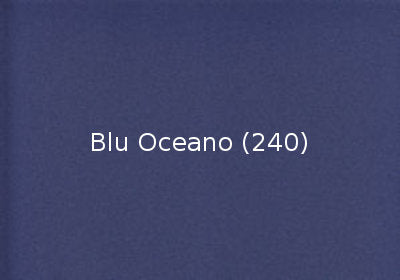 Blu Oceano (240)